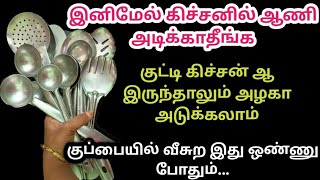 இனிமேல் கிச்சனில் ஆணி அடிக்காதீங்க

குட்டி கிச்சன் ஆ இருந்தாலும் அழகா அடுக்கலாம்

குப்பையில் வீசுற இது ஒண்ணு போதும்...